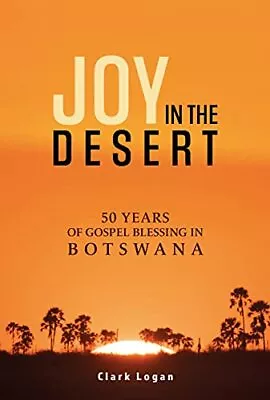 JOY IN THE DESERT

50 YEARS
OF GOSPEL BLESSING IN
BOTSWANA

Clark Logan